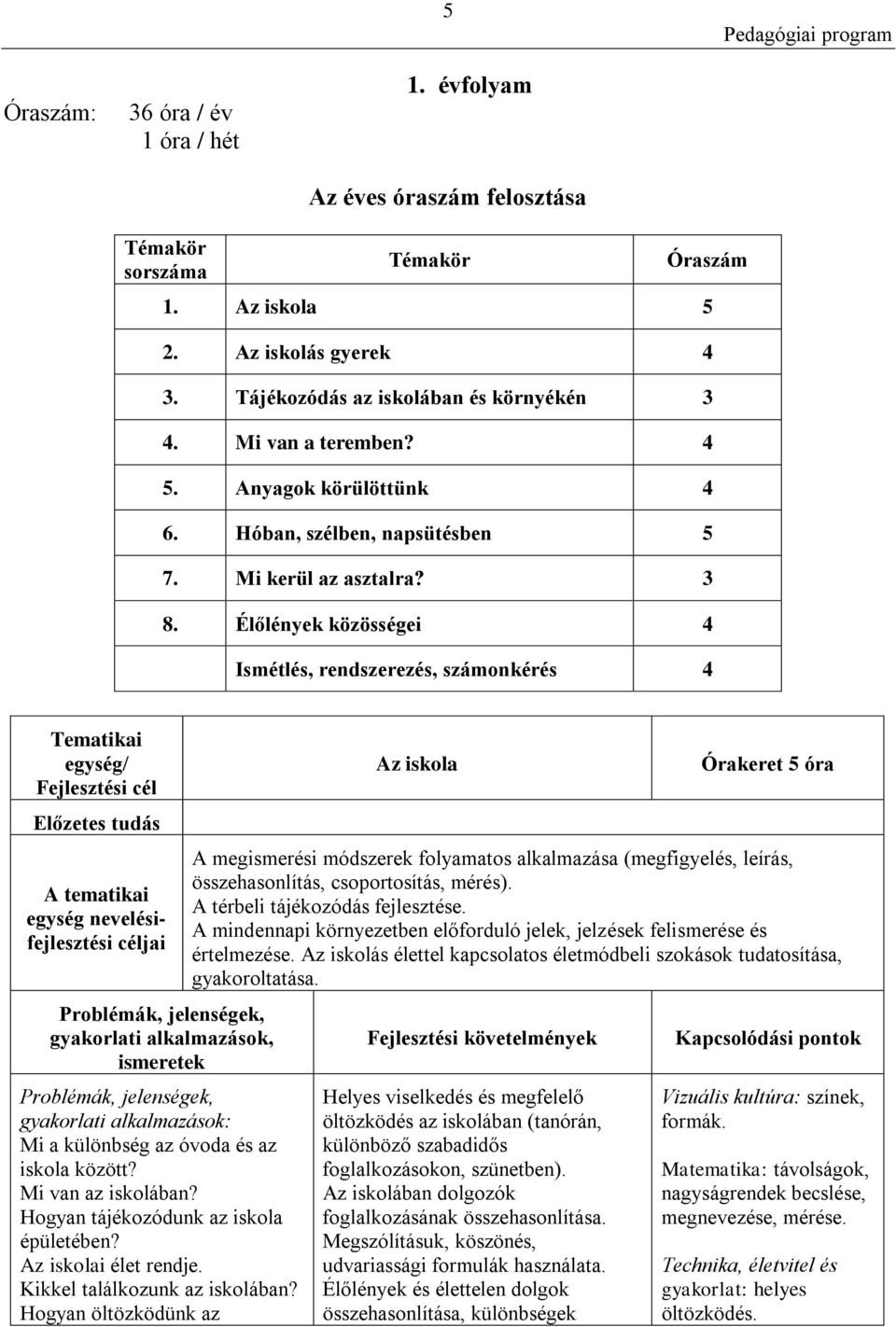 5

Pedagógiai program

1. évfolyam

Óraszám: 36 óra / év
1 óra / hét

Az éves óraszám felosztása

| Témakör sorszáma | Témakör | Óraszám |
|---|---|---|
| 1. | Az iskola | 5 |
| 2. | Az iskolás gyerek | 4 |
| 3. | Tájékozódás az iskolában és környékén | 3 |
| 4. | Mi van a teremben? | 4 |
| 5. | Anyagok körülöttünk | 4 |
| 6. | Hóban, szélben, napsütésben | 5 |
| 7. | Mi kerül az asztalra? | 3 |
| 8. | Élőlények közösségei | 4 |
| | Ismétlés, rendszerezés, számonkérés | 4 |

| Tematikai egység/ Fejlesztési cél | Az iskola | Órakeret 5 óra |
|---|---|---|
| Előzetes tudás | | |
| A tematikai egység nevelési-fejlesztési céljai | A megismerési módszerek folyamatos alkalmazása (megfigyelés, leírás, összehasonlítás, csoportosítás, mérés). A térbeli tájékozódás fejlesztése. A mindennapi környezetben előforduló jelek, jelzések felismerése és értelmezése. Az iskolás élettel kapcsolatos életmódbeli szokások tudatosítása, gyakoroltatása. | |

| Problémák, jelenségek, gyakorlati alkalmazások, ismeretek | Fejlesztési követelmények | Kapcsolódási pontok |
|---|---|---|
| Problémák, jelenségek, gyakorlati alkalmazások: Mi a különbség az óvoda és az iskola között? Mi van az iskolában? Hogyan tájékozódunk az iskola épületében? Az iskolai élet rendje. Kikkel találkozunk az iskolában? Hogyan öltözködünk az | Helyes viselkedés és megfelelő öltözködés az iskolában (tanórán, különböző szabadidős foglalkozásokon, szünetben). Az iskolában dolgozók foglalkozásának összehasonlítása. Megszólításuk, köszönés, udvariassági formulák használata. Élőlények és élettelen dolgok összehasonlítása, különbségek | Vizuális kultúra: színek, formák. Matematika: távolságok, nagyságrendek becslése, megnevezése, mérése. Technika, életvitel és gyakorlat: helyes öltözködés. |